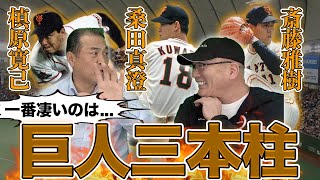 槙原寛己

桑田真澄

斎藤雅樹

KUWA

18

一番凄いのは…

巨人三本柱